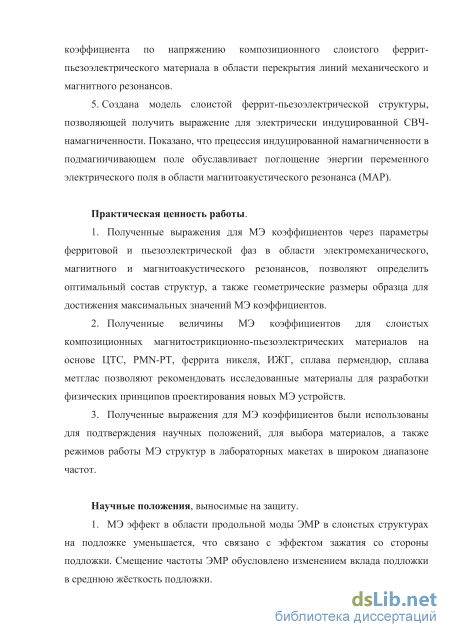 коэффициента по напряжению композиционного слоистого феррит-пьезоэлектрического материала в области перекрытия линий механического и магнитного резонансов.

5. Создана модель слоистой феррит-пьезоэлектрической структуры, позволяющей получить выражение для электрически индуцированной СВЧ-намагниченности. Показано, что прецессия индуцированной намагниченности в подмагничивающем поле обуславливает поглощение энергии переменного электрического поля в области магнитоакустического резонанса (МАР).

Практическая ценность работы.

1. Полученные выражения для МЭ коэффициентов через параметры ферритовой и пьезоэлектрической фаз в области электромеханического, магнитного и магнитоакустического резонансов, позволяют определить оптимальный состав структур, а также геометрические размеры образца для достижения максимальных значений МЭ коэффициентов.

2. Полученные величины МЭ коэффициентов для слоистых композиционных магнитострикционно-пьезоэлектрических материалов на основе ЦТС, PMN-PT, феррита никеля, ИЖГ, сплава пермендюр, сплава метглас позволяют рекомендовать исследованные материалы для разработки физических принципов проектирования новых МЭ устройств.

3. Полученные выражения для МЭ коэффициентов были использованы для подтверждения научных положений, для выбора материалов, а также режимов работы МЭ структур в лабораторных макетах в широком диапазоне частот.

Научные положения, выносимые на защиту.

1. МЭ эффект в области продольной моды ЭМР в слоистых структурах на подложке уменьшается, что связано с эффектом зажатия со стороны подложки. Смещение частоты ЭМР обусловлено изменением вклада подложки в среднюю жёсткость подложки.

dsLib.net
библиотека диссертаций